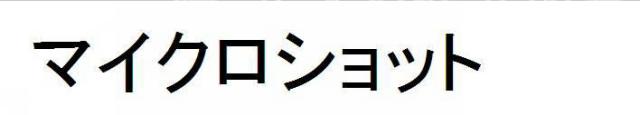 マイクロショット